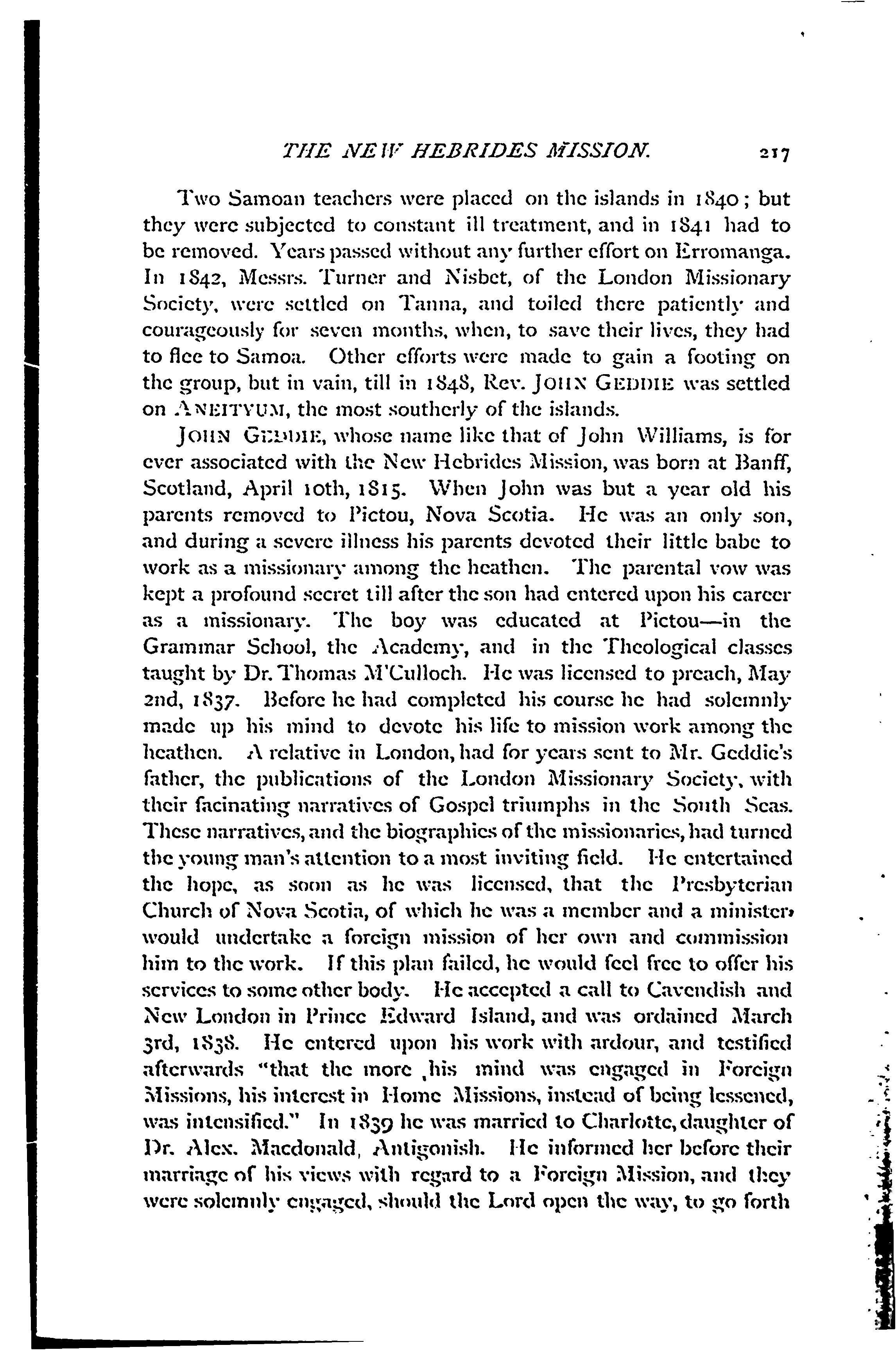 THE NEW HEBRIDES MISSION. 217

Two Samoan teachers were placed on the islands in 1840; but they were subjected to constant ill treatment, and in 1841 had to be removed. Years passed without any further effort on Erromanga. In 1842, Messrs. Turner and Nisbet, of the London Missionary Society, were settled on Tanna, and toiled there patiently and courageously for seven months, when, to save their lives, they had to flee to Samoa. Other efforts were made to gain a footing on the group, but in vain, till in 1848, Rev. JOHN GEDDIE was settled on ANEITYUM, the most southerly of the islands.

JOHN GEDDIE, whose name like that of John Williams, is for ever associated with the New Hebrides Mission, was born at Banff, Scotland, April 10th, 1815. When John was but a year old his parents removed to Pictou, Nova Scotia. He was an only son, and during a severe illness his parents devoted their little babe to work as a missionary among the heathen. The parental vow was kept a profound secret till after the son had entered upon his career as a missionary. The boy was educated at Pictou—in the Grammar School, the Academy, and in the Theological classes taught by Dr. Thomas M'Culloch. He was licensed to preach, May 2nd, 1837. Before he had completed his course he had solemnly made up his mind to devote his life to mission work among the heathen. A relative in London, had for years sent to Mr. Geddie's father, the publications of the London Missionary Society, with their facinating narratives of Gospel triumphs in the South Seas. These narratives, and the biographies of the missionaries, had turned the young man's attention to a most inviting field. He entertained the hope, as soon as he was licensed, that the Presbyterian Church of Nova Scotia, of which he was a member and a minister, would undertake a foreign mission of her own and commission him to the work. If this plan failed, he would feel free to offer his services to some other body. He accepted a call to Cavendish and New London in Prince Edward Island, and was ordained March 3rd, 1838. He entered upon his work with ardour, and testified afterwards "that the more his mind was engaged in Foreign Missions, his interest in Home Missions, instead of being lessened, was intensified." In 1839 he was married to Charlotte, daughter of Dr. Alex. Macdonald, Antigonish. He informed her before their marriage of his views with regard to a Foreign Mission, and they were solemnly engaged, should the Lord open the way, to go forth